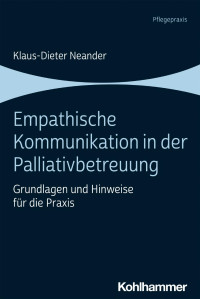 Pflegepraxis

Klaus-Dieter Neander

Empathische Kommunikation in der Palliativbetreuung

Grundlagen und Hinweise für die Praxis

Kohlhammer